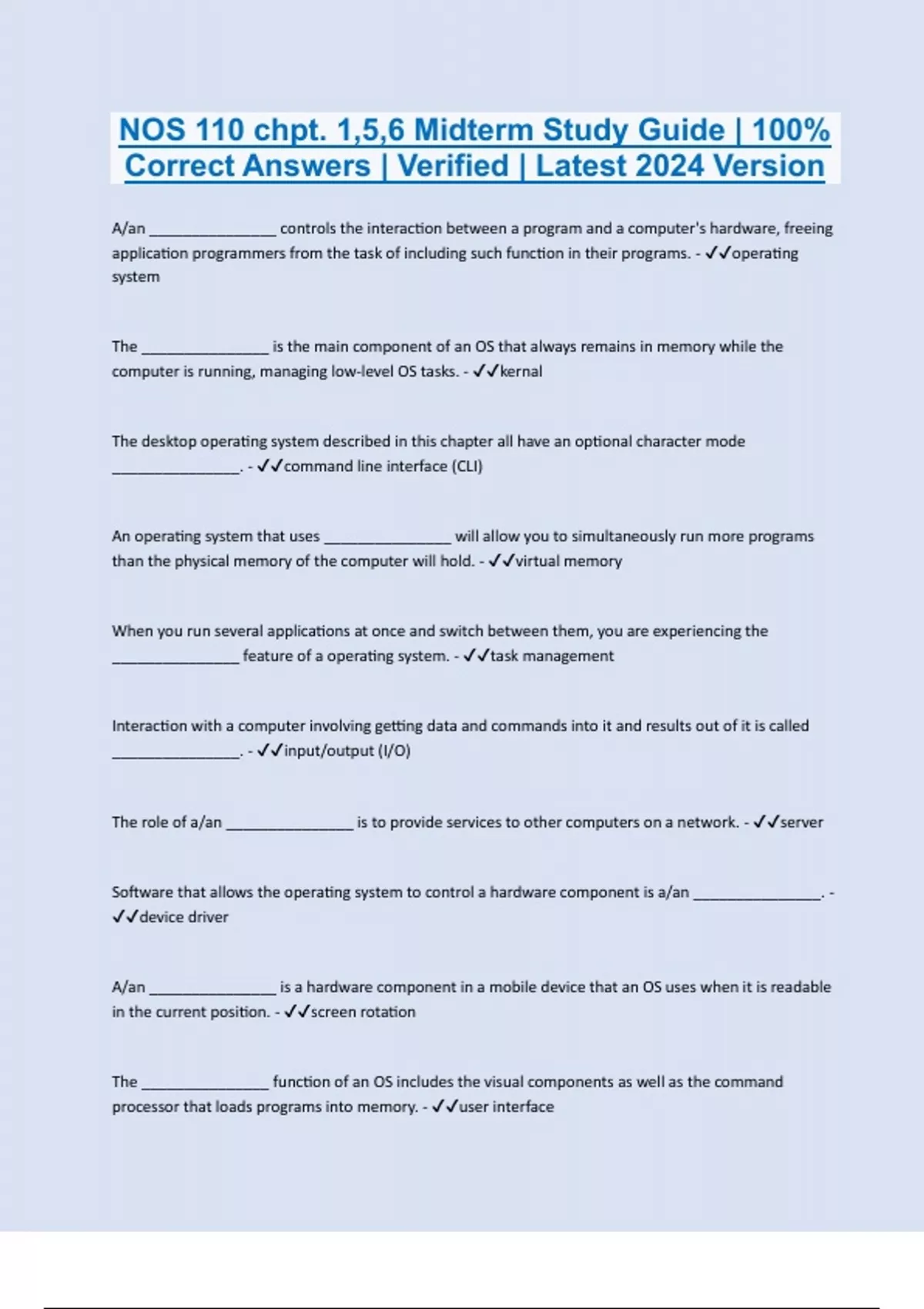 NOS 110 chpt. 1,5,6 Midterm Study Guide | 100% Correct Answers | Verified | Latest 2024 Version

A/an ________________ controls the interaction between a program and a computer's hardware, freeing application programmers from the task of including such function in their programs. - ✓✓operating system

The ________________ is the main component of an OS that always remains in memory while the computer is running, managing low-level OS tasks. - ✓✓kernal

The desktop operating system described in this chapter all have an optional character mode ________________. - ✓✓command line interface (CLI)

An operating system that uses ________________ will allow you to simultaneously run more programs than the physical memory of the computer will hold. - ✓✓virtual memory

When you run several applications at once and switch between them, you are experiencing the ________________ feature of a operating system. - ✓✓task management

Interaction with a computer involving getting data and commands into it and results out of it is called ________________. - ✓✓input/output (I/O)

The role of a/an ________________ is to provide services to other computers on a network. - ✓✓server

Software that allows the operating system to control a hardware component is a/an ________________. - ✓✓device driver

A/an ________________ is a hardware component in a mobile device that an OS uses when it is readable in the current position. - ✓✓screen rotation

The ________________ function of an OS includes the visual components as well as the command processor that loads programs into memory. - ✓✓user interface